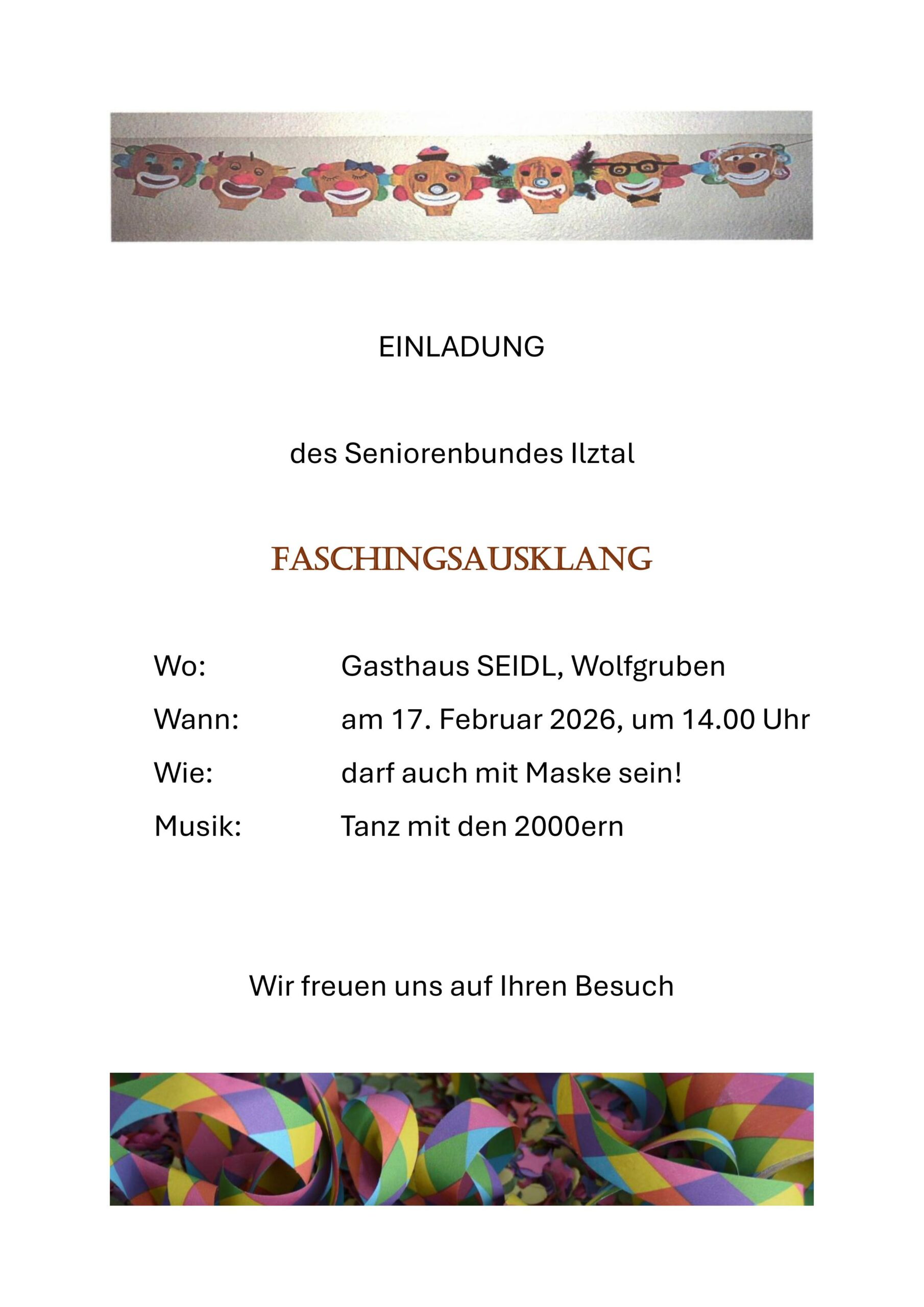 EINLADUNG

des Seniorenbundes Ilztal

FASCHINGSAUSKLANG

Wo: Gasthaus SEIDL, Wolfgruben

Wann: am 17. Februar 2026, um 14.00 Uhr

Wie: darf auch mit Maske sein!

Musik: Tanz mit den 2000ern

Wir freuen uns auf Ihren Besuch